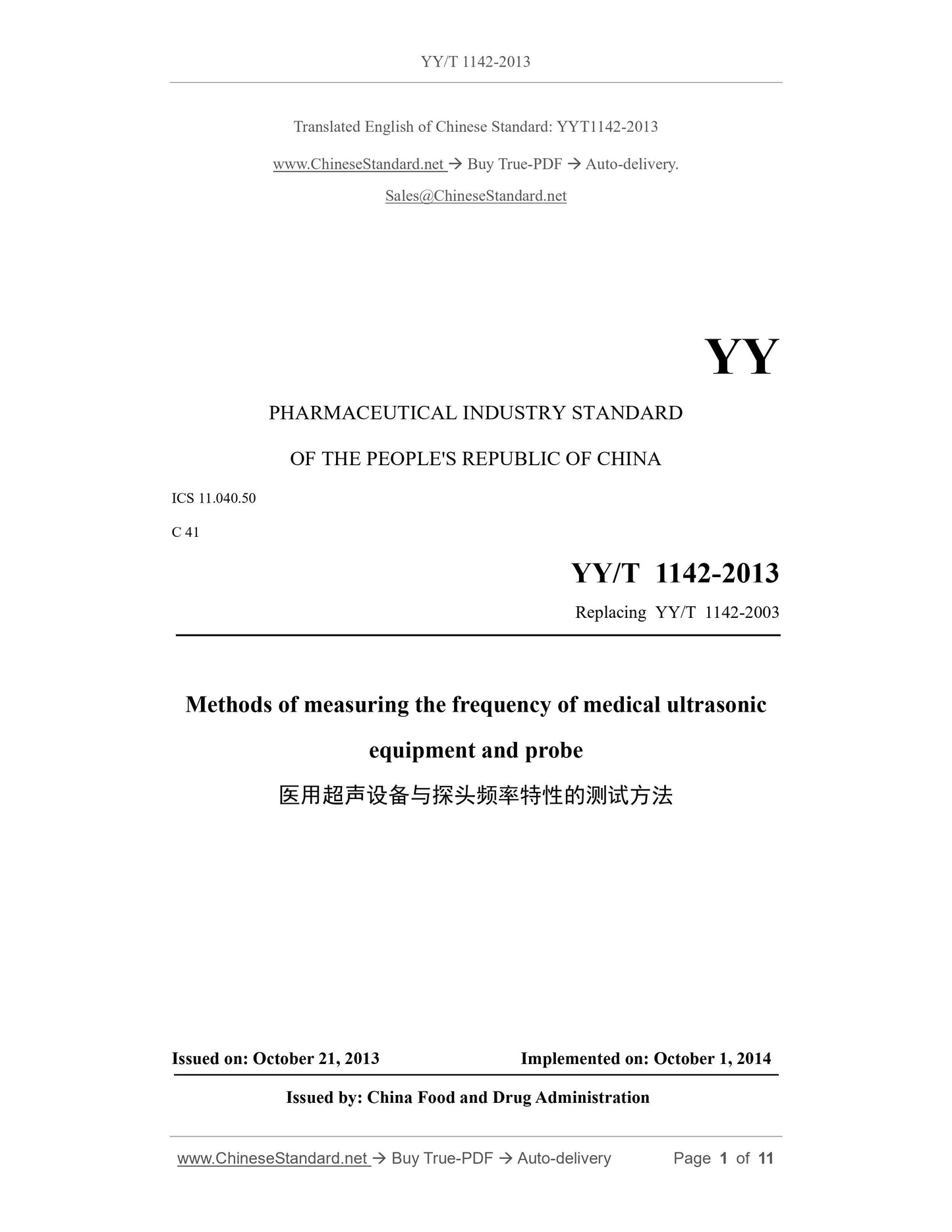 YY/T 1142-2013

Translated English of Chinese Standard: YYT1142-2013

www.ChineseStandard.net → Buy True-PDF → Auto-delivery.

Sales@ChineseStandard.net

YY

PHARMACEUTICAL INDUSTRY STANDARD

OF THE PEOPLE'S REPUBLIC OF CHINA

ICS 11.040.50

C 41

YY/T 1142-2013

Replacing YY/T 1142-2003

Methods of measuring the frequency of medical ultrasonic equipment and probe

医用超声设备与探头频率特性的测试方法

Issued on: October 21, 2013　　Implemented on: October 1, 2014

Issued by: China Food and Drug Administration

www.ChineseStandard.net → Buy True-PDF → Auto-delivery　　Page 1 of 11